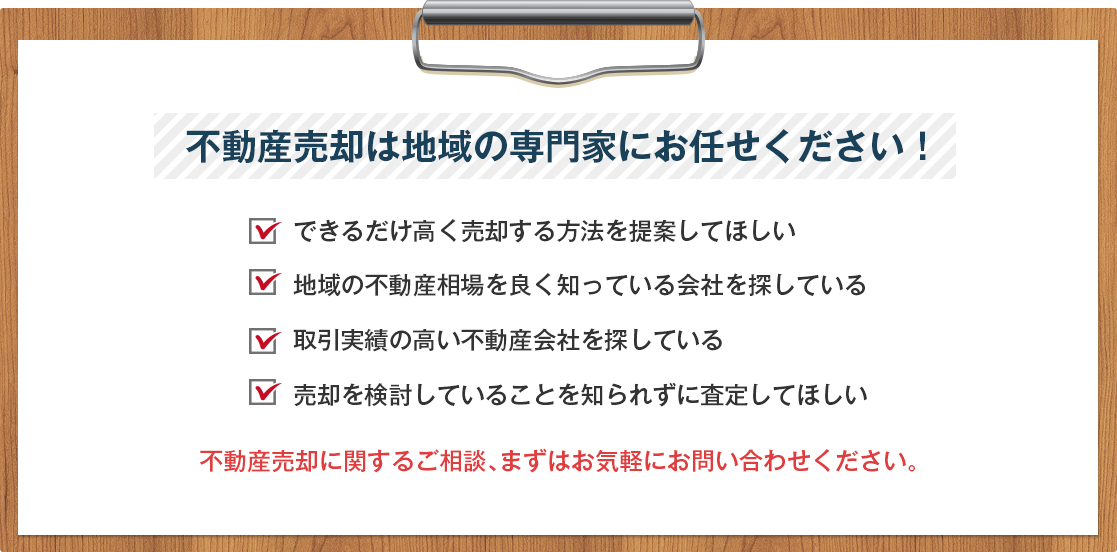 不動産売却は地域の専門家にお任せください！

できるだけ高く売却する方法を提案してほしい

地域の不動産相場を良く知っている会社を探している

取引実績の高い不動産会社を探している

売却を検討していることを知られずに査定してほしい

不動産売却に関するご相談、まずはお気軽にお問い合わせください。